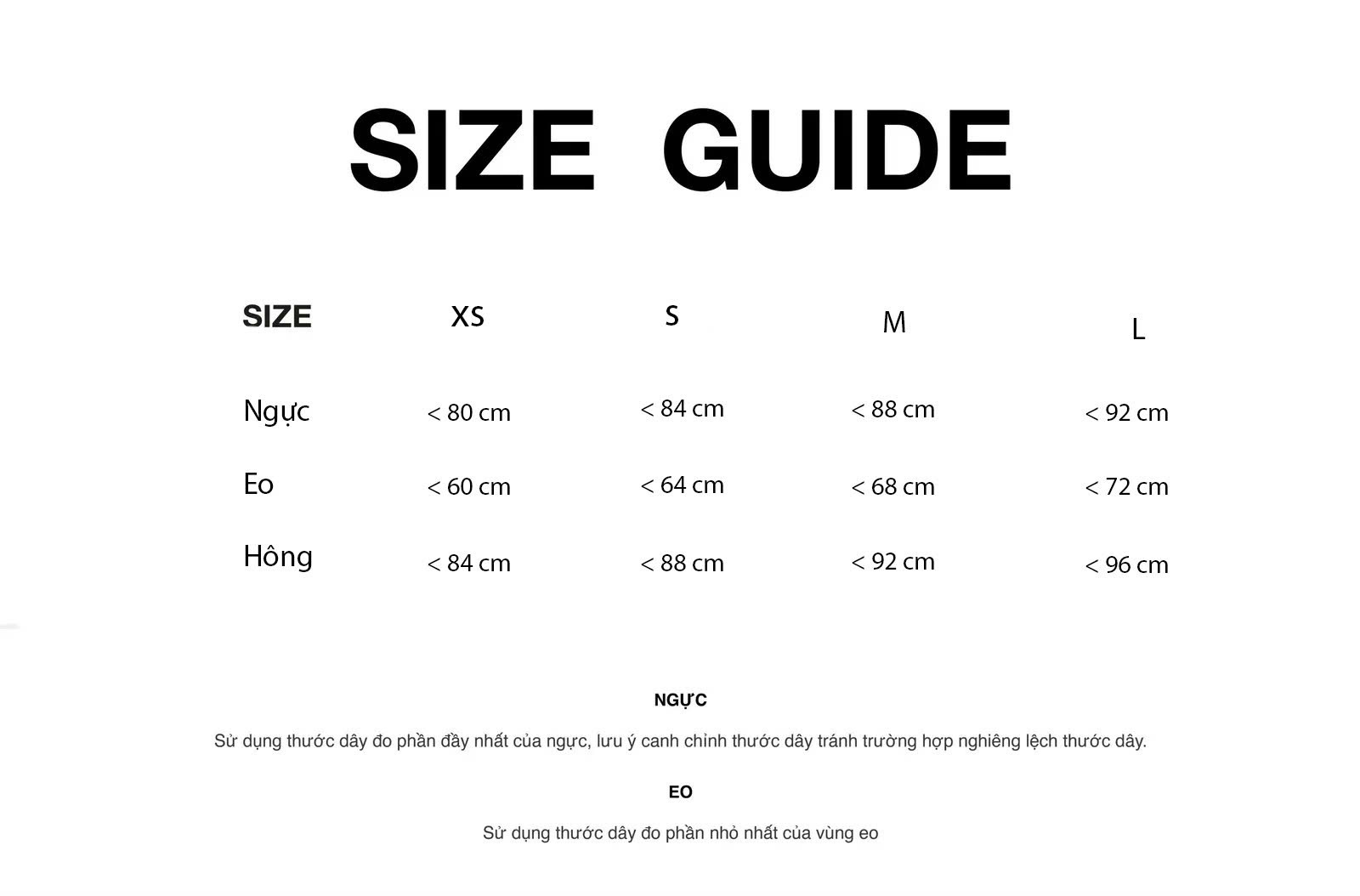 SIZE GUIDE

| SIZE | XS | S | M | L |
|---|---|---|---|---|
| Ngực | < 80 cm | < 84 cm | < 88 cm | < 92 cm |
| Eo | < 60 cm | < 64 cm | < 68 cm | < 72 cm |
| Hông | < 84 cm | < 88 cm | < 92 cm | < 96 cm |

NGỰC

Sử dụng thước dây đo phần đầy nhất của ngực, lưu ý canh chỉnh thước dây tránh trường hợp nghiêng lệch thước dây.

EO

Sử dụng thước dây đo phần nhỏ nhất của vùng eo